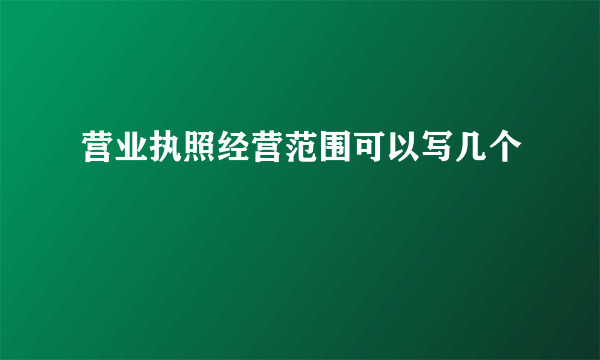 营业执照经营范围可以写几个